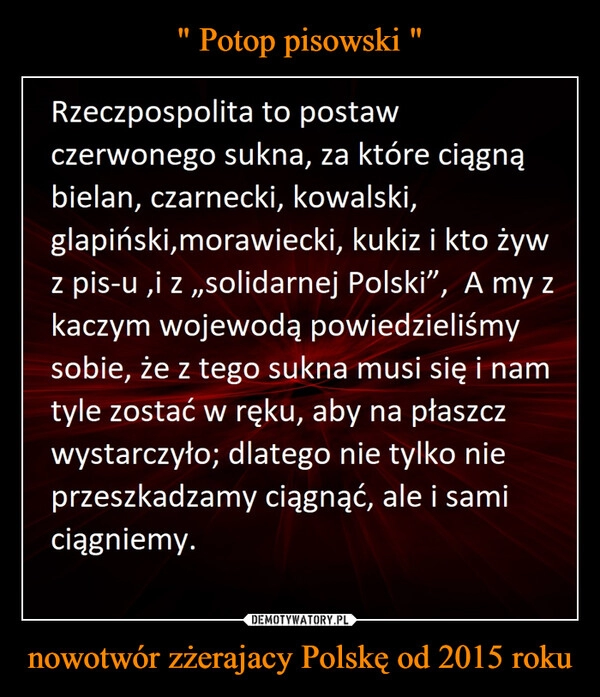 " Potop pisowski "

Rzeczpospolita to postaw czerwonego sukna, za które ciągną bielan, czarnecki, kowalski, glapiński,morawiecki, kukiz i kto żyw z pis-u ,i z „solidarnej Polski”,  A my z kaczym wojewodą powiedzieliśmy sobie, że z tego sukna musi się i nam tyle zostać w ręku, aby na płaszcz wystarczyło; dlatego nie tylko nie przeszkadzamy ciągnąć, ale i sami ciągniemy.

DEMOTYWATORY.PL

nowotwór zżerajacy Polskę od 2015 roku